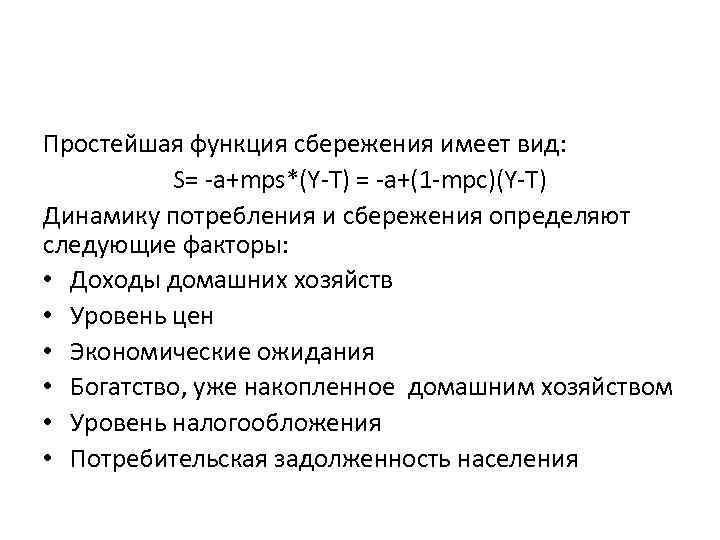 Простейшая функция сбережения имеет вид:

$S= -a+mps*(Y-T) = -a+(1-mpc)(Y-T)$

Динамику потребления и сбережения определяют следующие факторы:

• Доходы домашних хозяйств
• Уровень цен
• Экономические ожидания
• Богатство, уже накопленное домашним хозяйством
• Уровень налогообложения
• Потребительская задолженность населения